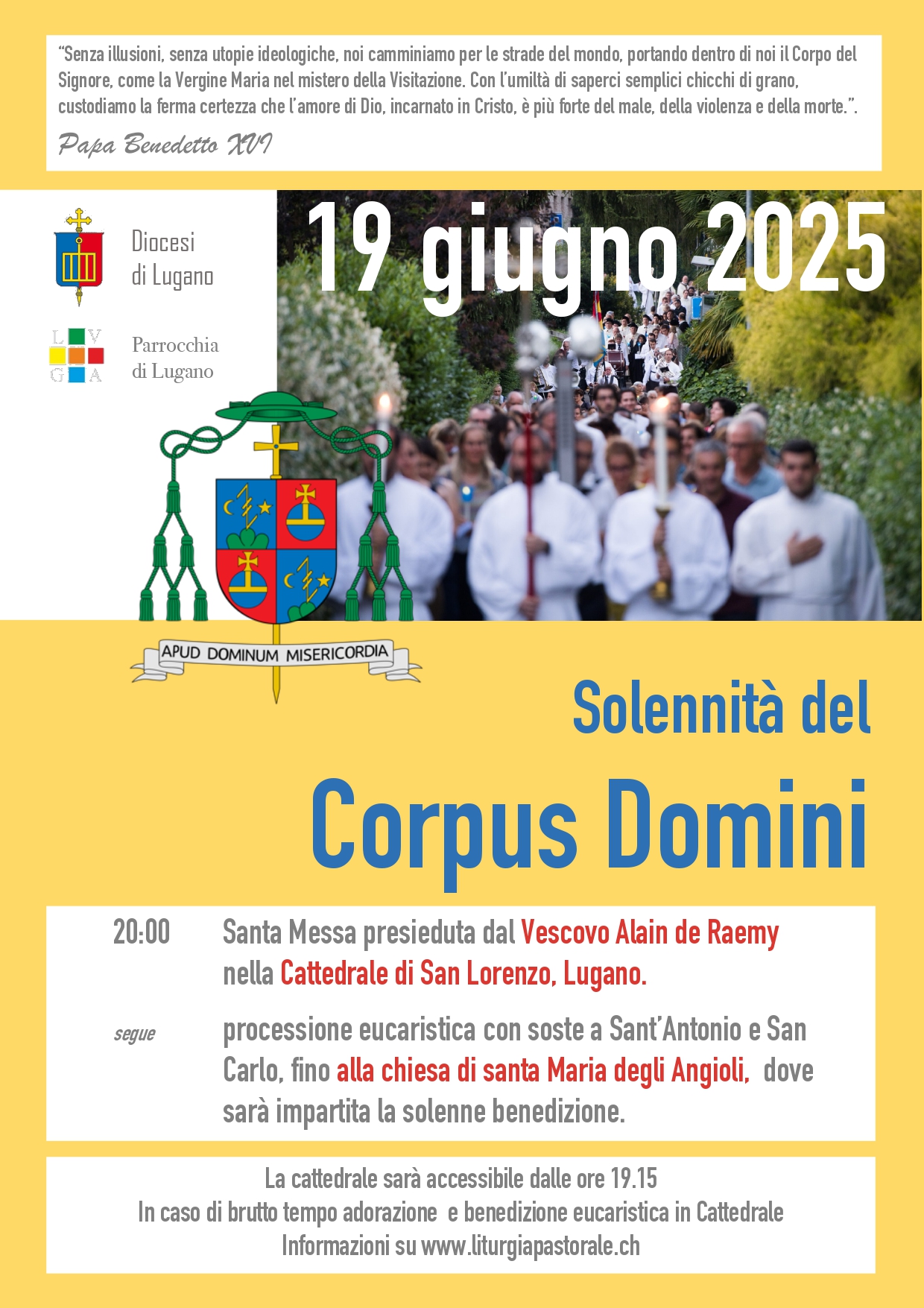 "Senza illusioni, senza utopie ideologiche, noi camminiamo per le strade del mondo, portando dentro di noi il Corpo del Signore, come la Vergine Maria nel mistero della Visitazione. Con l'umiltà di saperci semplici chicchi di grano, custodiamo la ferma certezza che l'amore di Dio, incarnato in Cristo, è più forte del male, della violenza e della morte.".

Papa Benedetto XVI

Diocesi
di Lugano

L V
G A

Parrocchia
di Lugano

19 giugno 2025

APUD DOMINUM MISERICORDIA

Solennità del

Corpus Domini

20:00 Santa Messa presieduta dal Vescovo Alain de Raemy nella Cattedrale di San Lorenzo, Lugano.

segue processione eucaristica con soste a Sant'Antonio e San Carlo, fino alla chiesa di santa Maria degli Angioli, dove sarà impartita la solenne benedizione.

La cattedrale sarà accessibile dalle ore 19.15
In caso di brutto tempo adorazione e benedizione eucaristica in Cattedrale
Informazioni su www.liturgiapastorale.ch